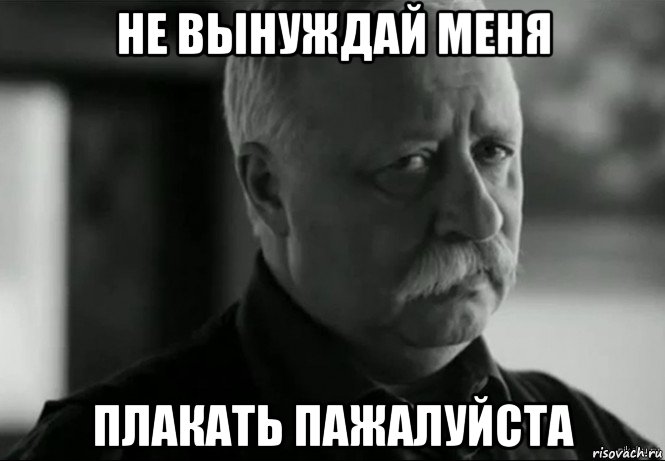 НЕ ВЫНУЖДАЙ МЕНЯ

ПЛАКАТЬ ПАЖАЛУЙСТА

risovach.ru